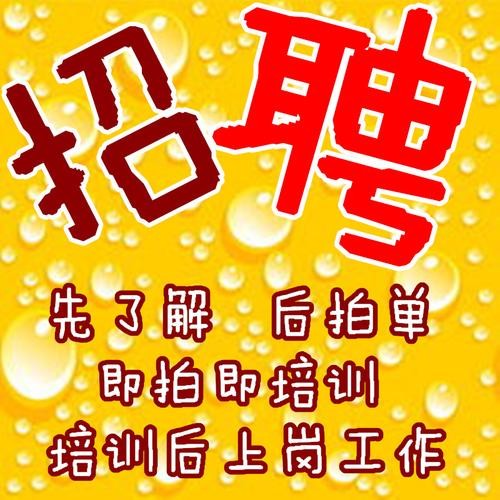 招聘

先了解 后拍单
即拍即培训
培训后上岗工作